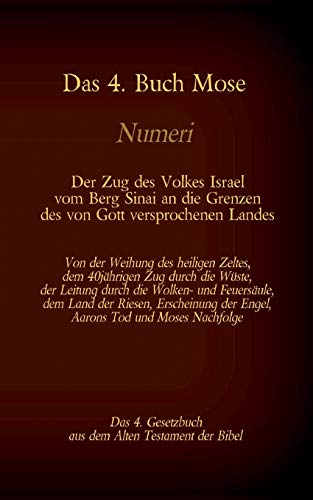 Das 4. Buch Mose

Numeri

Der Zug des Volkes Israel vom Berg Sinai an die Grenzen des von Gott versprochenen Landes

Von der Weihung des heiligen Zeltes, dem 40jährigen Zug durch die Wüste, der Leitung durch die Wolken- und Feuersäule, dem Land der Riesen, Erscheinung der Engel, Aarons Tod und Moses Nachfolge

Das 4. Gesetzbuch aus dem Alten Testament der Bibel